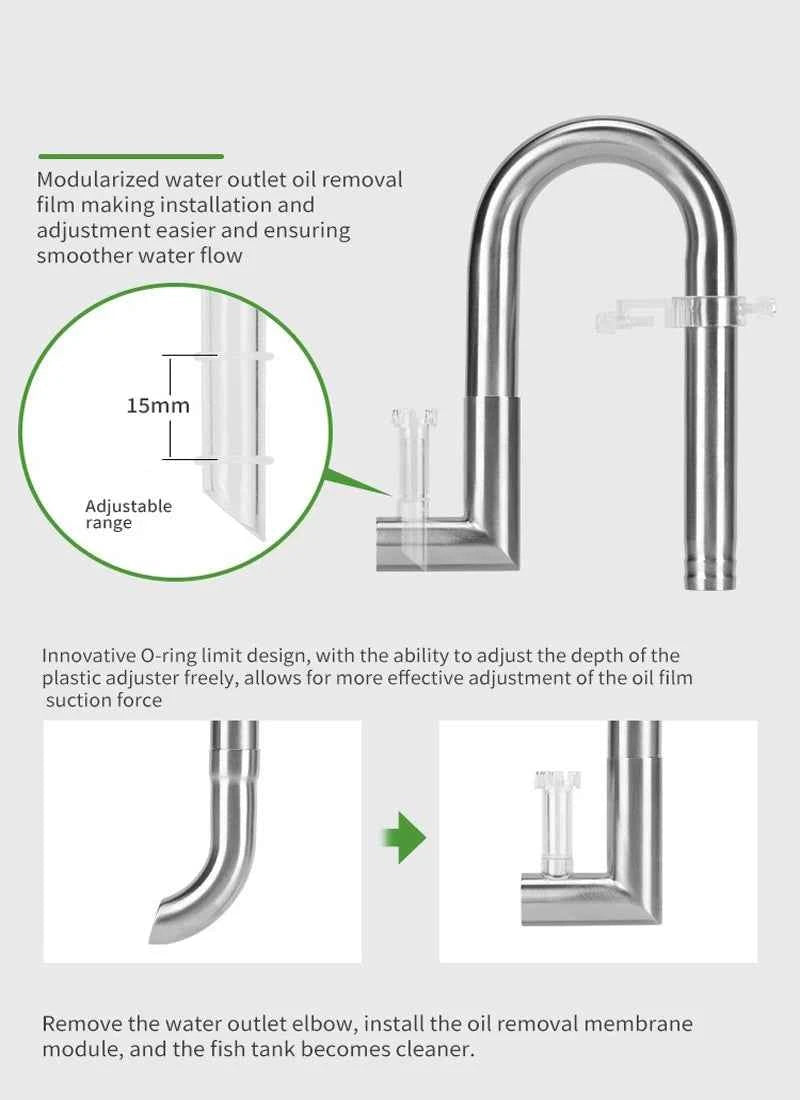 Modularized water outlet oil removal film making installation and adjustment easier and ensuring smoother water flow

15mm

Adjustable range

Innovative O-ring limit design, with the ability to adjust the depth of the plastic adjuster freely, allows for more effective adjustment of the oil film suction force

Remove the water outlet elbow, install the oil removal membrane module, and the fish tank becomes cleaner.